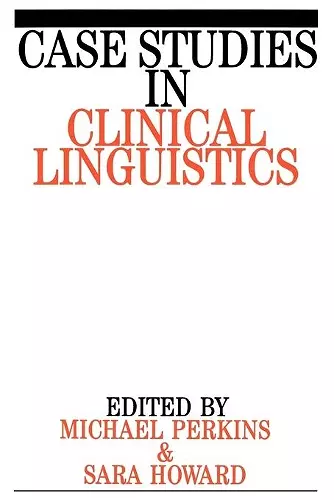 CASE STUDIES IN CLINICAL LINGUISTICS

EDITED BY
MICHAEL PERKINS
&
SARA HOWARD